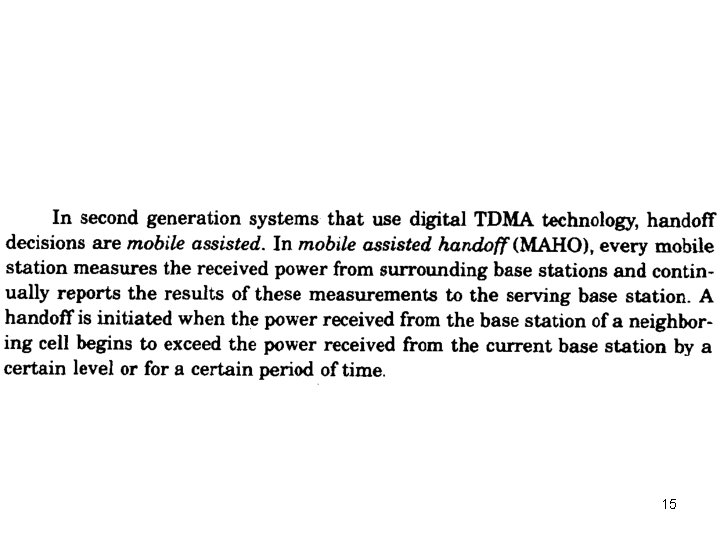 In second generation systems that use digital TDMA technology, handoff decisions are mobile assisted. In mobile assisted handoff (MAHO), every mobile station measures the received power from surrounding base stations and continually reports the results of these measurements to the serving base station. A handoff is initiated when the power received from the base station of a neighboring cell begins to exceed the power received from the current base station by a certain level or for a certain period of time.

15